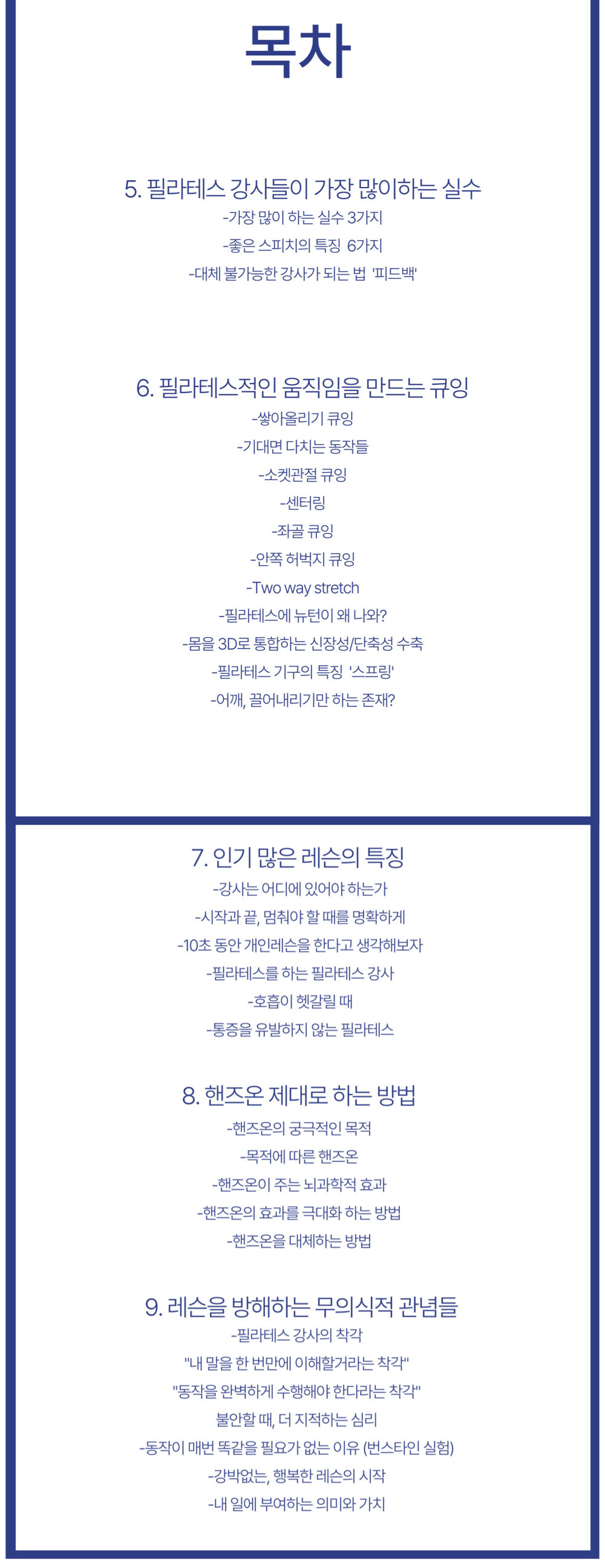 목차

5. 필라테스 강사들이 가장 많이하는 실수
-가장 많이 하는 실수 3가지
-좋은 스피치의 특징 6가지
-대체 불가능한 강사가 되는 법 '피드백'

6. 필라테스적인 움직임을 만드는 큐잉
-쌓아올리기 큐잉
-기대면 다치는 동작들
-소켓관절 큐잉
-센터링
-좌골 큐잉
-안쪽 허벅지 큐잉
-Two way stretch
-필라테스에 뉴턴이 왜 나와?
-몸을 3D로 통합하는 신장성/단축성 수축
-필라테스 기구의 특징 '스프링'
-어깨, 끌어내리기만 하는 존재?

7. 인기 많은 레슨의 특징
-강사는 어디에 있어야 하는가
-시작과 끝, 멈춰야 할 때를 명확하게
-10초 동안 개인레슨을 한다고 생각해보자
-필라테스를 하는 필라테스 강사
-호흡이 헷갈릴 때
-통증을 유발하지 않는 필라테스

8. 핸즈온 제대로 하는 방법
-핸즈온의 궁극적인 목적
-목적에 따른 핸즈온
-핸즈온이 주는 뇌과학적 효과
-핸즈온의 효과를 극대화 하는 방법
-핸즈온을 대체하는 방법

9. 레슨을 방해하는 무의식적 관념들
-필라테스 강사의 착각
"내 말을 한 번만에 이해할거라는 착각"
"동작을 완벽하게 수행해야 한다라는 착각"
불안할 때, 더 지적하는 심리
-동작이 매번 똑같을 필요가 없는 이유 (번스타인 실험)
-강박없는, 행복한 레슨의 시작
-내 일에 부여하는 의미와 가치